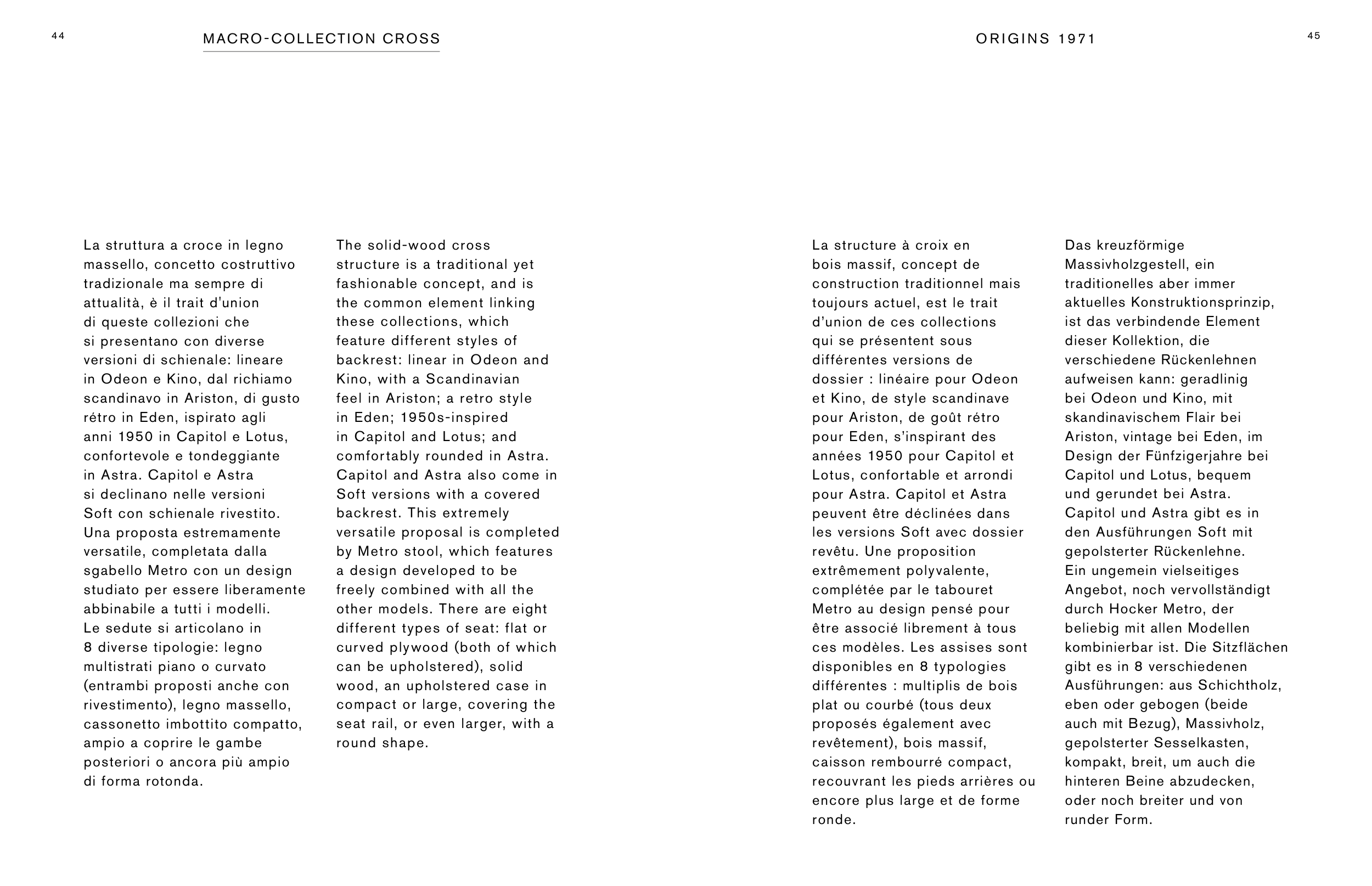 44

MACRO-COLLECTION CROSS

La struttura a croce in legno massello, concetto costruttivo tradizionale ma sempre di attualità, è il trait d'union di queste collezioni che si presentano con diverse versioni di schienale: lineare in Odeon e Kino, dal richiamo scandinavo in Ariston, di gusto rétro in Eden, ispirato agli anni 1950 in Capitol e Lotus, confortevole e tondeggiante in Astra. Capitol e Astra si declinano nelle versioni Soft con schienale rivestito. Una proposta estremamente versatile, completata dalla sgabello Metro con un design studiato per essere liberamente abbinabile a tutti i modelli. Le sedute si articolano in 8 diverse tipologie: legno multistrati piano o curvato (entrambi proposti anche con rivestimento), legno massello, cassonetto imbottito compatto, ampio a coprire le gambe posteriori o ancora più ampio di forma rotonda.

The solid-wood cross structure is a traditional yet fashionable concept, and is the common element linking these collections, which feature different styles of backrest: linear in Odeon and Kino, with a Scandinavian feel in Ariston; a retro style in Eden; 1950s-inspired in Capitol and Lotus; and comfortably rounded in Astra. Capitol and Astra also come in Soft versions with a covered backrest. This extremely versatile proposal is completed by Metro stool, which features a design developed to be freely combined with all the other models. There are eight different types of seat: flat or curved plywood (both of which can be upholstered), solid wood, an upholstered case in compact or large, covering the seat rail, or even larger, with a round shape.

ORIGINS 1971

45

La structure à croix en bois massif, concept de construction traditionnel mais toujours actuel, est le trait d'union de ces collections qui se présentent sous différentes versions de dossier : linéaire pour Odeon et Kino, de style scandinave pour Ariston, de goût rétro pour Eden, s'inspirant des années 1950 pour Capitol et Lotus, confortable et arrondi pour Astra. Capitol et Astra peuvent être déclinées dans les versions Soft avec dossier revêtu. Une proposition extrêmement polyvalente, complétée par le tabouret Metro au design pensé pour être associé librement à tous ces modèles. Les assises sont disponibles en 8 typologies différentes : multiplis de bois plat ou courbé (tous deux proposés également avec revêtement), bois massif, caisson rembourré compact, recouvrant les pieds arrières ou encore plus large et de forme ronde.

Das kreuzförmige Massivholzgestell, ein traditionelles aber immer aktuelles Konstruktionsprinzip, ist das verbindende Element dieser Kollektion, die verschiedene Rückenlehnen aufweisen kann: geradlinig bei Odeon und Kino, mit skandinavischem Flair bei Ariston, vintage bei Eden, im Design der Fünfzigerjahre bei Capitol und Lotus, bequem und gerundet bei Astra. Capitol und Astra gibt es in den Ausführungen Soft mit gepolsterter Rückenlehne. Ein ungemein vielseitiges Angebot, noch vervollständigt durch Hocker Metro, der beliebig mit allen Modellen kombinierbar ist. Die Sitzflächen gibt es in 8 verschiedenen Ausführungen: aus Schichtholz, eben oder gebogen (beide auch mit Bezug), Massivholz, gepolsterter Sesselkasten, kompakt, breit, um auch die hinteren Beine abzudecken, oder noch breiter und von runder Form.